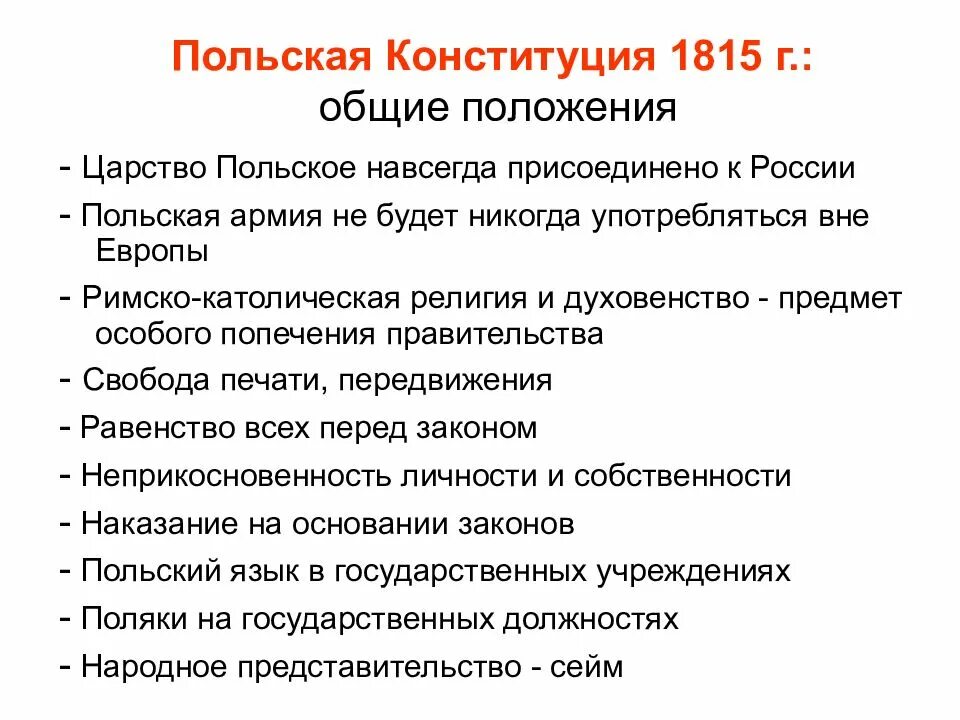 Польская Конституция 1815 г.:
общие положения

- Царство Польское навсегда присоединено к России
- Польская армия не будет никогда употребляться вне Европы
- Римско-католическая религия и духовенство - предмет особого попечения правительства
- Свобода печати, передвижения
- Равенство всех перед законом
- Неприкосновенность личности и собственности
- Наказание на основании законов
- Польский язык в государственных учреждениях
- Поляки на государственных должностях
- Народное представительство - сейм